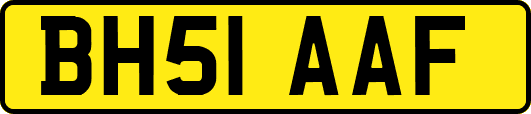 BH51 AAF